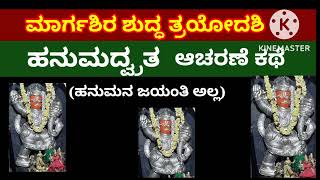 ಮಾರ್ಗಶಿರ ಶುದ್ಧ ತ್ರಯೋದಶಿ

K
KINEMASTER

ಹನುಮದ್ವ್ರತ ಆಚರಣೆ ಕಥೆ

(ಹನುಮನ ಜಯಂತಿ ಅಲ್ಲ)